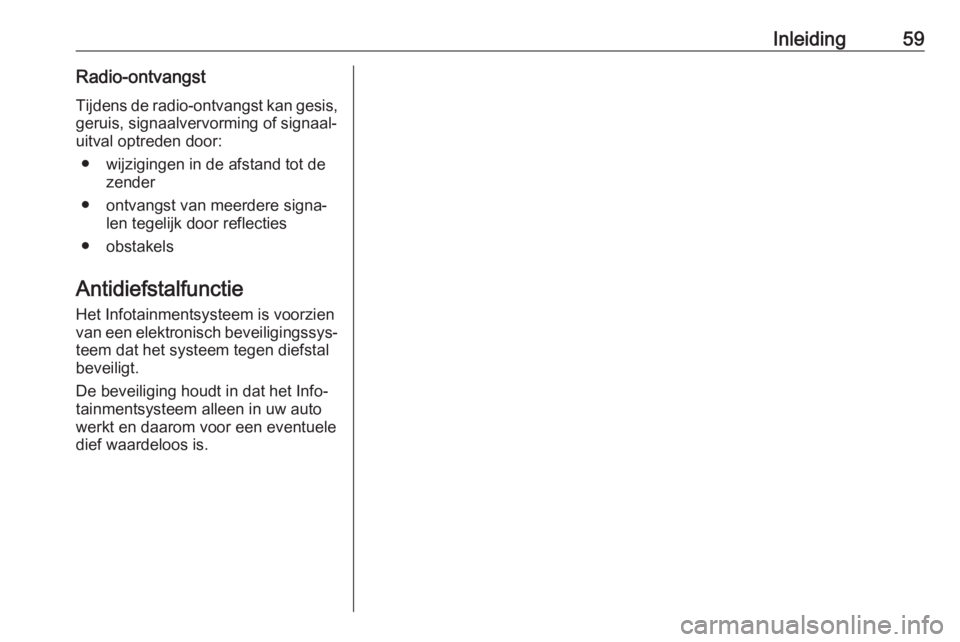 Inleiding 59

Radio-ontvangst

Tijdens de radio-ontvangst kan gesis, geruis, signaalvervorming of signaaluitval optreden door:

• wijzigingen in de afstand tot de zender
• ontvangst van meerdere signalen tegelijk door reflecties
• obstakels

Antidiefstalfunctie

Het Infotainmentsysteem is voorzien van een elektronisch beveiligingssysteem dat het systeem tegen diefstal beveiligt.

De beveiliging houdt in dat het Infotainmentsysteem alleen in uw auto werkt en daarom voor een eventuele dief waardeloos is.

carmanualsonline.info